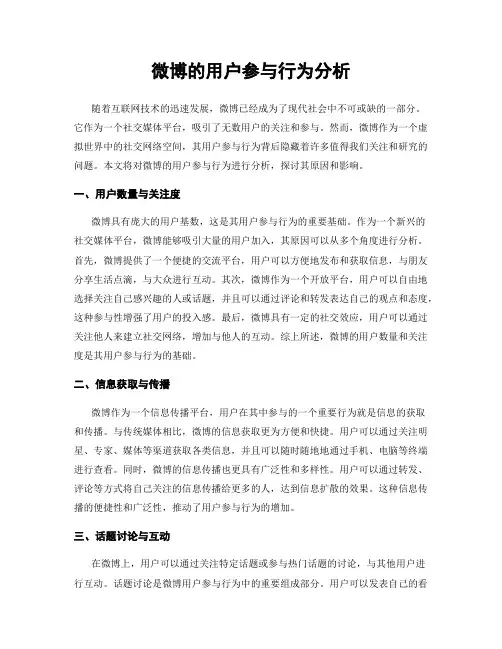 微博的用户参与行为分析

随着互联网技术的迅速发展，微博已经成为了现代社会中不可或缺的一部分。它作为一个社交媒体平台，吸引了无数用户的关注和参与。然而，微博作为一个虚拟世界中的社交网络空间，其用户参与行为背后隐藏着许多值得我们关注和研究的问题。本文将对微博的用户参与行为进行分析，探讨其原因和影响。

一、用户数量与关注度

微博具有庞大的用户基数，这是其用户参与行为的重要基础。作为一个新兴的社交媒体平台，微博能够吸引大量的用户加入，其原因可以从多个角度进行分析。首先，微博提供了一个便捷的交流平台，用户可以方便地发布和获取信息，与朋友分享生活点滴，与大众进行互动。其次，微博作为一个开放平台，用户可以自由地选择关注自己感兴趣的人或话题，并且可以通过评论和转发表达自己的观点和态度，这种参与性增强了用户的投入感。最后，微博具有一定的社交效应，用户可以通过关注他人来建立社交网络，增加与他人的互动。综上所述，微博的用户数量和关注度是其用户参与行为的基础。

二、信息获取与传播

微博作为一个信息传播平台，用户在其中参与的一个重要行为就是信息的获取和传播。与传统媒体相比，微博的信息获取更为方便和快捷。用户可以通过关注明星、专家、媒体等渠道获取各类信息，并且可以随时随地地通过手机、电脑等终端进行查看。同时，微博的信息传播也更具有广泛性和多样性。用户可以通过转发、评论等方式将自己关注的信息传播给更多的人，达到信息扩散的效果。这种信息传播的便捷性和广泛性，推动了用户参与行为的增加。

三、话题讨论与互动

在微博上，用户可以通过关注特定话题或参与热门话题的讨论，与其他用户进行互动。话题讨论是微博用户参与行为中的重要组成部分。用户可以发表自己的看